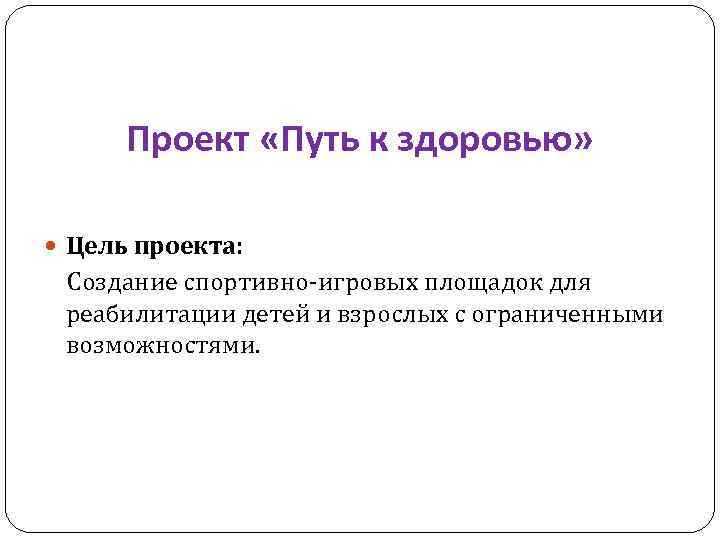 Проект «Путь к здоровью»

• Цель проекта:
Создание спортивно-игровых площадок для реабилитации детей и взрослых с ограниченными возможностями.